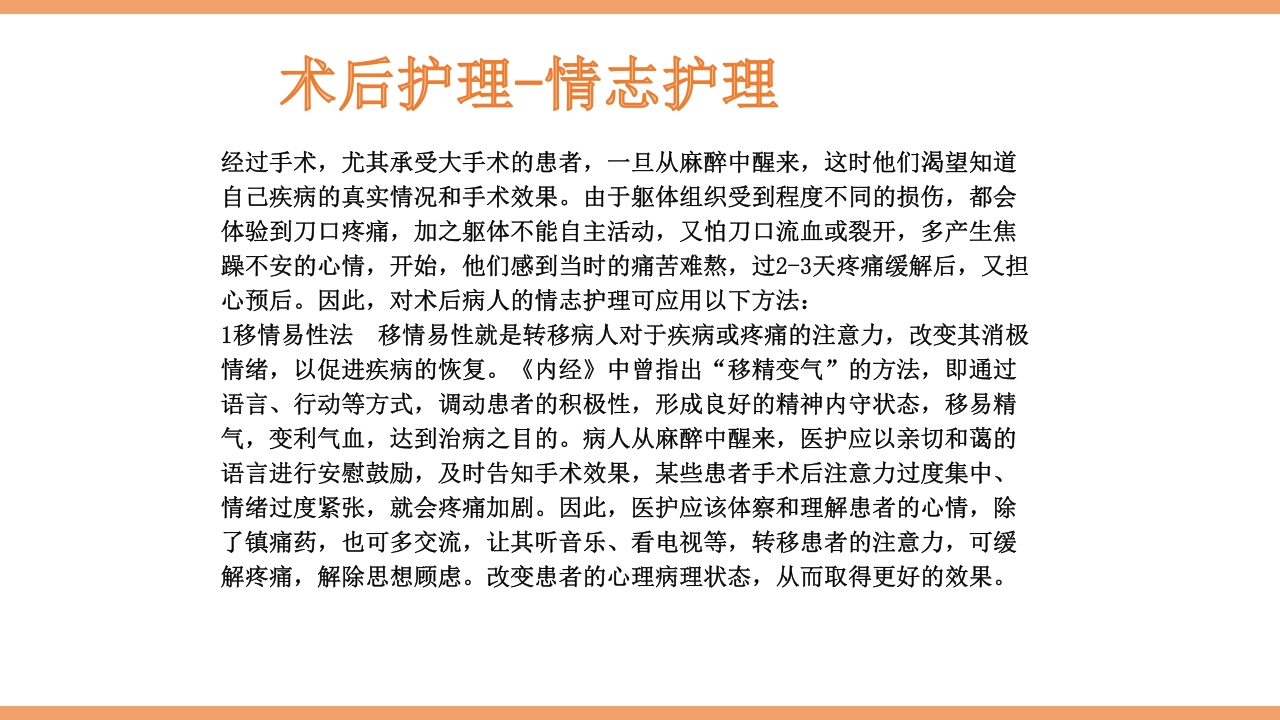 术后护理-情志护理

经过手术，尤其承受大手术的患者，一旦从麻醉中醒来，这时他们渴望知道自己疾病的真实情况和手术效果。由于躯体组织受到程度不同的损伤，都会体验到刀口疼痛，加之躯体不能自主活动，又怕刀口流血或裂开，多产生焦躁不安的心情，开始，他们感到当时的痛苦难熬，过2-3天疼痛缓解后，又担心预后。因此，对术后病人的情志护理可应用以下方法：
1移情易性法　移情易性就是转移病人对于疾病或疼痛的注意力，改变其消极情绪，以促进疾病的恢复。《内经》中曾指出“移精变气”的方法，即通过语言、行动等方式，调动患者的积极性，形成良好的精神内守状态，移易精气，变利气血，达到治病之目的。病人从麻醉中醒来，医护应以亲切和蔼的语言进行安慰鼓励，及时告知手术效果，某些患者手术后注意力过度集中、情绪过度紧张，就会疼痛加剧。因此，医护应该体察和理解患者的心情，除了镇痛药，也可多交流，让其听音乐、看电视等，转移患者的注意力，可缓解疼痛，解除思想顾虑。改变患者的心理病理状态，从而取得更好的效果。